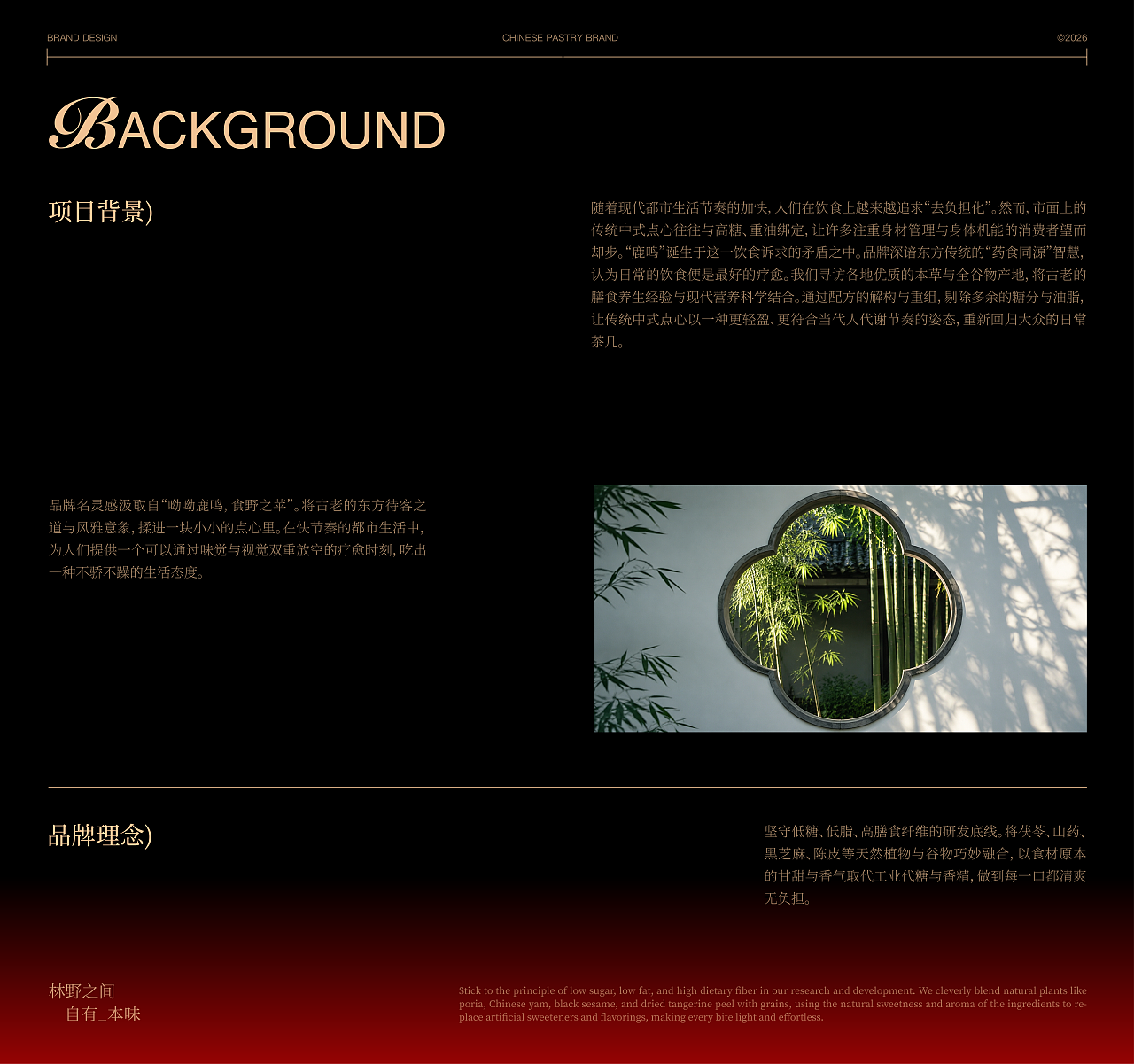 BRAND DESIGN

CHINESE PASTRY BRAND

©2026

BACKGROUND

项目背景)

随着现代都市生活节奏的加快,人们在饮食上越来越追求“去负担化”。然而,市面上的传统中式点心往往与高糖、重油绑定,让许多注重身材管理与身体机能的消费者望而却步。“鹿鸣”诞生于这一饮食诉求的矛盾之中。品牌深谙东方传统的“药食同源”智慧,认为日常的饮食便是最好的疗愈。我们寻访各地优质的本草与全谷物产地,将古老的膳食养生经验与现代营养科学结合。通过配方的解构与重组,剔除多余的糖分与油脂,让传统中式点心以一种更轻盈、更符合当代人代谢节奏的姿态,重新回归大众的日常茶几。

品牌名灵感汲取自“呦呦鹿鸣,食野之苹”。将古老的东方待客之道与风雅意象,揉进一块小小的点心里。在快节奏的都市生活中,为人们提供一个可以通过味觉与视觉双重放空的疗愈时刻,吃出一种不骄不躁的生活态度。

品牌理念)

坚守低糖、低脂、高膳食纤维的研发底线。将茯苓、山药、黑芝麻、陈皮等天然植物与谷物巧妙融合,以食材原本的甘甜与香气取代工业代糖与香精,做到每一口都清爽无负担。

林野之间
自有_本味

Stick to the principle of low sugar, low fat, and high dietary fiber in our research and development. We cleverly blend natural plants like poria, Chinese yam, black sesame, and dried tangerine peel with grains, using the natural sweetness and aroma of the ingredients to replace artificial sweeteners and flavorings, making every bite light and effortless.